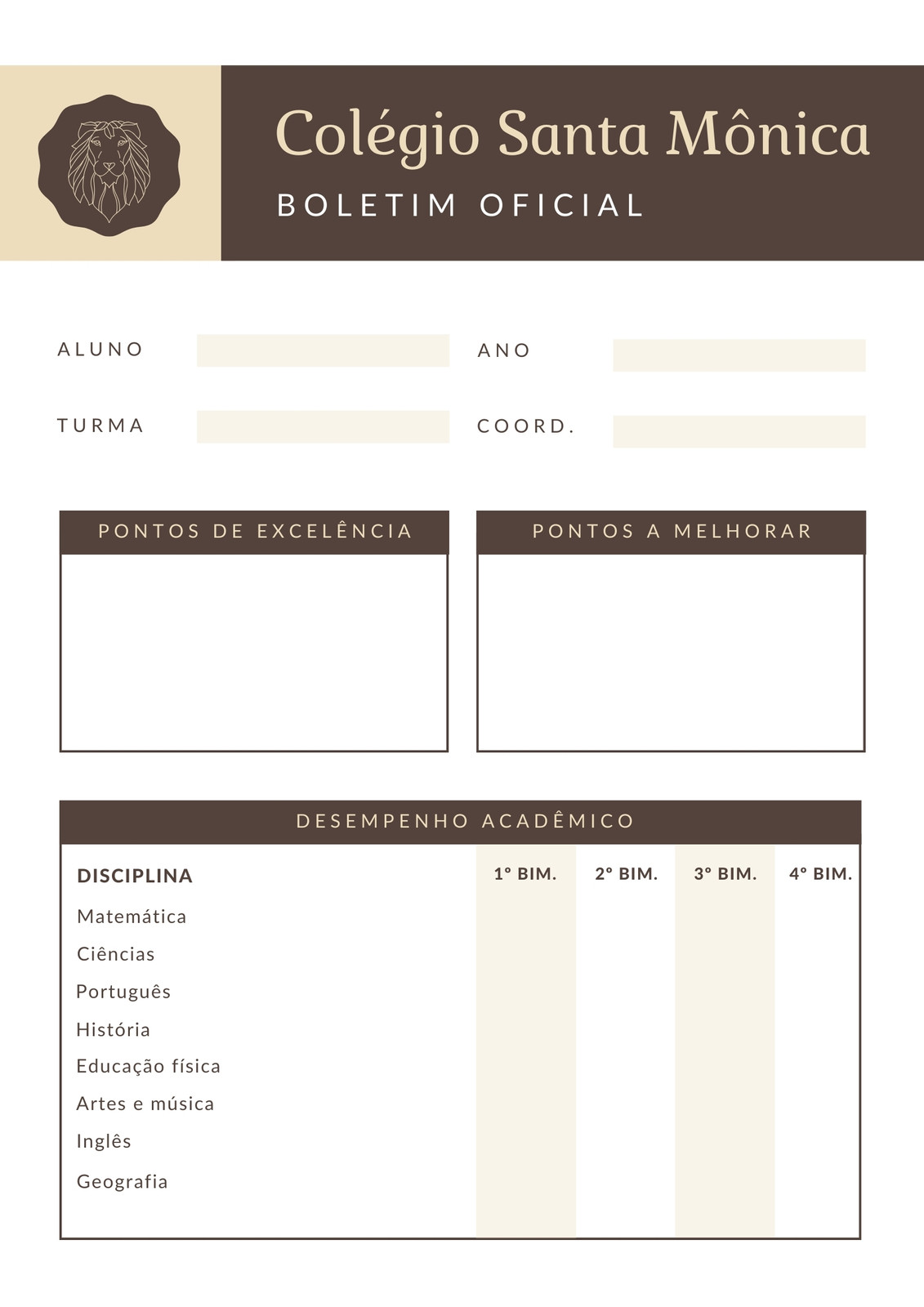 Colégio Santa Mônica
BOLETIM OFICIAL

ALUNO
ANO

TURMA
COORD.

PONTOS DE EXCELÊNCIA

PONTOS A MELHORAR

DESEMPENHO ACADÊMICO

| DISCIPLINA | 1º BIM. | 2º BIM. | 3º BIM. | 4º BIM. |
|---|---|---|---|---|
| Matemática | | | | |
| Ciências | | | | |
| Português | | | | |
| História | | | | |
| Educação física | | | | |
| Artes e música | | | | |
| Inglês | | | | |
| Geografia | | | | |